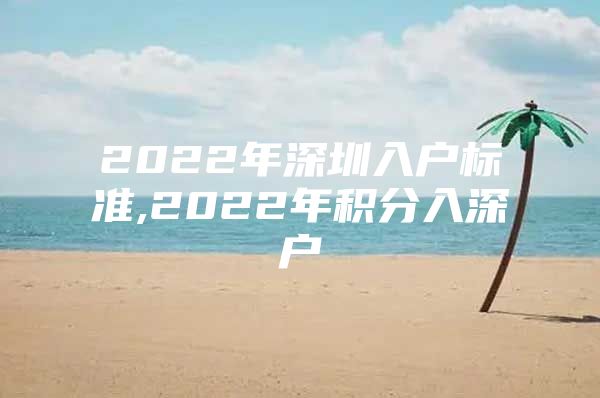 2022年深圳入户标准,2022年积分入深户